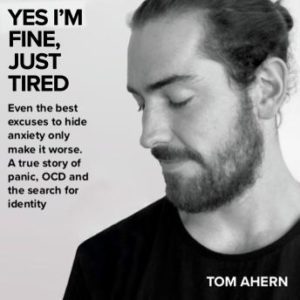 YES I'M FINE, JUST TIRED

Even the best excuses to hide anxiety only make it worse. A true story of panic, OCD and the search for identity

TOM AHERN